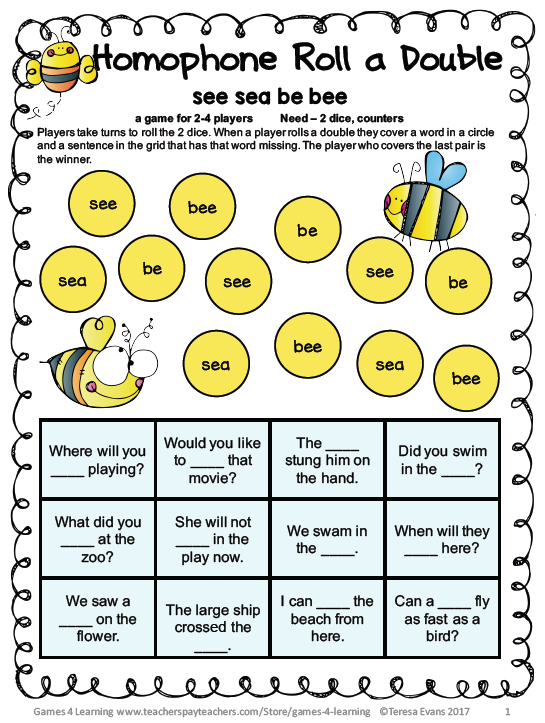 Homophone Roll a Double

see sea be bee

a game for 2-4 players Need – 2 dice, counters

Players take turns to roll the 2 dice. When a player rolls a double they cover a word in a circle and a sentence in the grid that has that word missing. The player who covers the last pair is the winner.

see bee be

sea be see see be

sea bee sea bee

| Where will you ____ playing? | Would you like to ____ that movie? | The ____ stung him on the hand. | Did you swim in the ____? |
|---|---|---|---|
| What did you ____ at the zoo? | She will not ____ in the play now. | We swam in the ____. | When will they ____ here? |
| We saw a ____ on the flower. | The large ship crossed the ____. | I can ____ the beach from here. | Can a ____ fly as fast as a bird? |

Games 4 Learning www.teacherspayteachers.com/Store/games-4-learning ©Teresa Evans 2017 1